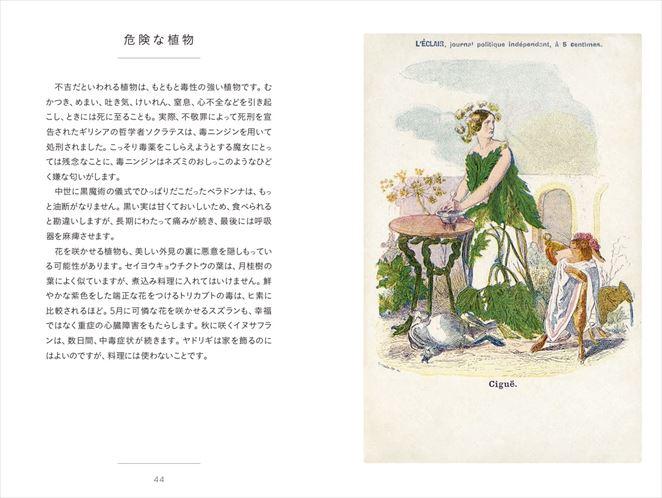 危険な植物

不吉だといわれる植物は、もともと毒性の強い植物です。むかつき、めまい、吐き気、けいれん、窒息、心不全などを引き起こし、ときには死に至ることも。実際、不敬罪によって死刑を宣告されたギリシアの哲学者ソクラテスは、毒ニンジンを用いて処刑されました。こっそり毒薬をこしらえようとする魔女にとっては残念なことに、毒ニンジンはネズミのおしっこのようなひどく嫌な匂いがします。

中世に黒魔術の儀式でひっぱりだこだったベラドンナは、もっと油断がなりません。黒い実は甘くておいしいため、食べられると勘違いしますが、長期にわたって痛みが続き、最後には呼吸器を麻痺させます。

花を咲かせる植物も、美しい外見の裏に悪意を隠しもっている可能性があります。セイヨウキョウチクトウの葉は、月桂樹の葉によく似ていますが、煮込み料理に入れてはいけません。鮮やかな紫色をした端正な花をつけるトリカブトの毒は、ヒ素に比較されるほど。5月に可憐な花を咲かせるスズランも、幸福ではなく重症の心臓障害をもたらします。秋に咲くイヌサフランは、数日間、中毒症状が続きます。ヤドリギは家を飾るのにはよいのですが、料理には使わないことです。

44

L'ÉCLAIR, journal politique indépendant, à 5 centimes.

Ciguë.